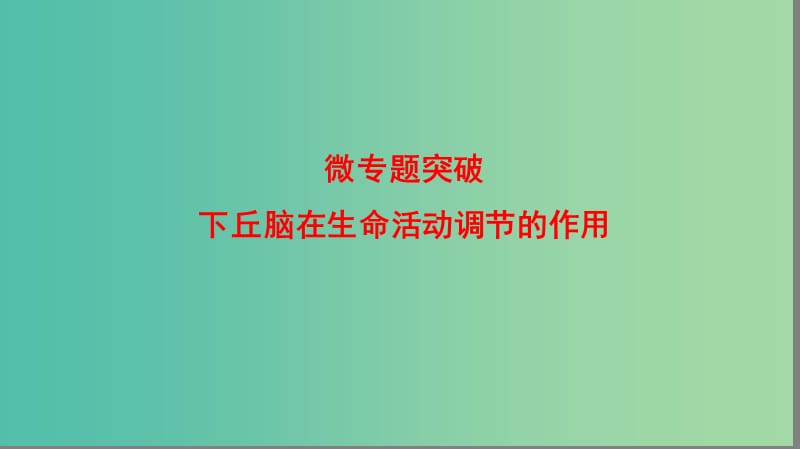 微专题突破

下丘脑在生命活动调节的作用